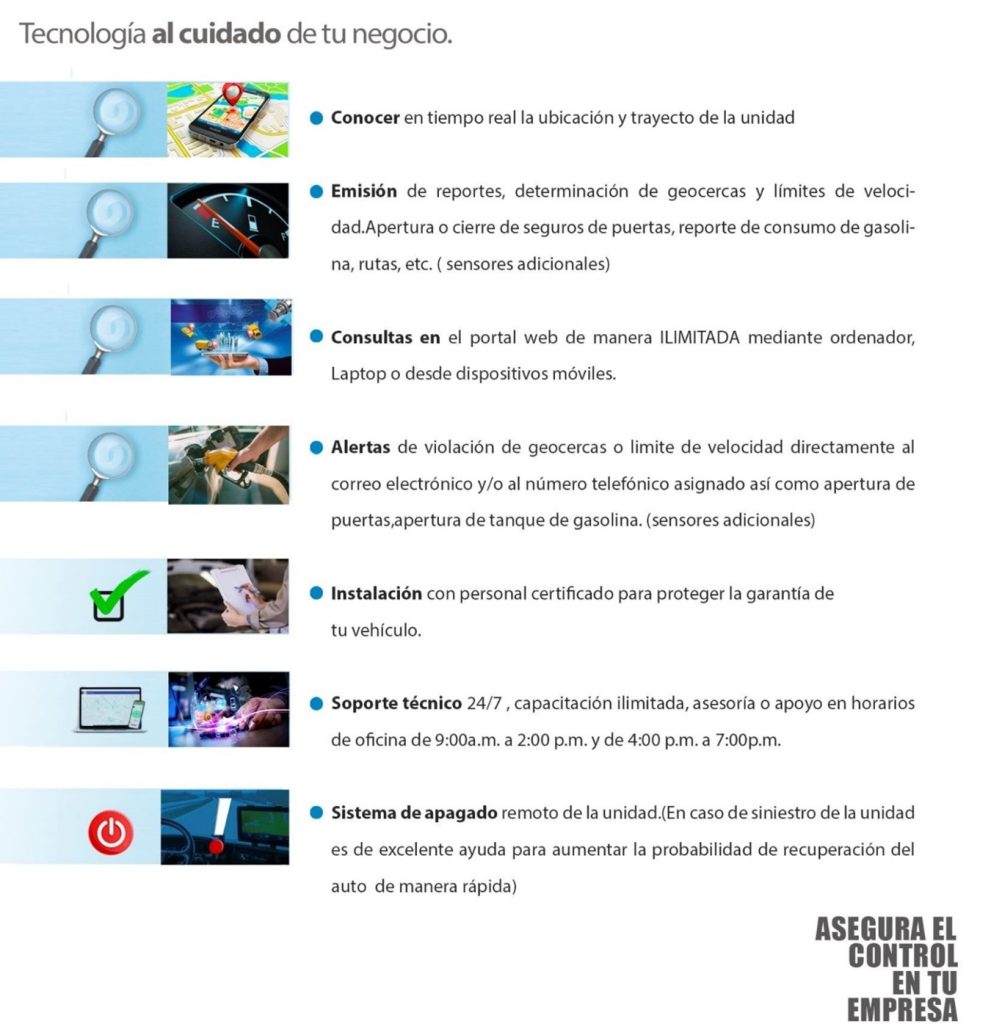 Tecnología al cuidado de tu negocio.

• Conocer en tiempo real la ubicación y trayecto de la unidad

• Emisión de reportes, determinación de geocercas y límites de velocidad.Apertura o cierre de seguros de puertas, reporte de consumo de gasolina, rutas, etc. ( sensores adicionales)

• Consultas en el portal web de manera ILIMITADA mediante ordenador, Laptop o desde dispositivos móviles.

• Alertas de violación de geocercas o limite de velocidad directamente al correo electrónico y/o al número telefónico asignado así como apertura de puertas,apertura de tanque de gasolina. (sensores adicionales)

• Instalación con personal certificado para proteger la garantía de tu vehículo.

• Soporte técnico 24/7 , capacitación ilimitada, asesoría o apoyo en horarios de oficina de 9:00a.m. a 2:00 p.m. y de 4:00 p.m. a 7:00p.m.

• Sistema de apagado remoto de la unidad.(En caso de siniestro de la unidad es de excelente ayuda para aumentar la probabilidad de recuperación del auto de manera rápida)

ASEGURA EL
CONTROL
EN TU
EMPRESA